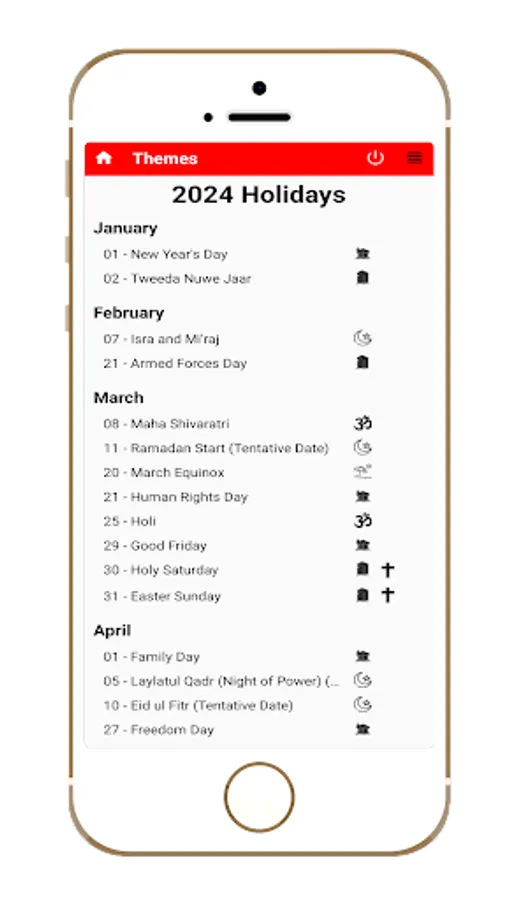 Themes

2024 Holidays

January

01 - New Year's Day

02 - Tweeda Nuwe Jaar

February

07 - Isra and Mi'raj

21 - Armed Forces Day

March

08 - Maha Shivaratri

11 - Ramadan Start (Tentative Date)

20 - March Equinox

21 - Human Rights Day

25 - Holi

29 - Good Friday

30 - Holy Saturday

31 - Easter Sunday

April

01 - Family Day

05 - Laylatul Qadr (Night of Power) (...

10 - Eid ul Fitr (Tentative Date)

27 - Freedom Day